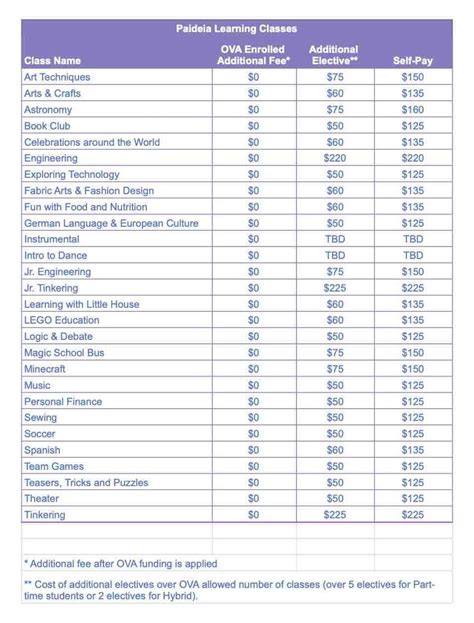 Paideia Learning Classes

| Class Name | OVA Enrolled Additional Fee* | Additional Elective** | Self-Pay |
|---|---|---|---|
| Art Techniques | \$0 | \$75 | \$150 |
| Arts & Crafts | \$0 | \$60 | \$135 |
| Astronomy | \$0 | \$75 | \$160 |
| Book Club | \$0 | \$50 | \$125 |
| Celebrations around the World | \$0 | \$60 | \$135 |
| Engineering | \$0 | \$220 | \$220 |
| Exploring Technology | \$0 | \$50 | \$125 |
| Fabric Arts & Fashion Design | \$0 | \$60 | \$135 |
| Fun with Food and Nutrition | \$0 | \$60 | \$135 |
| German Language & European Culture | \$0 | \$50 | \$125 |
| Instrumental | \$0 | TBD | TBD |
| Intro to Dance | \$0 | TBD | TBD |
| Jr. Engineering | \$0 | \$75 | \$150 |
| Jr. Tinkering | \$0 | \$225 | \$225 |
| Learning with Little House | \$0 | \$60 | \$135 |
| LEGO Education | \$0 | \$60 | \$135 |
| Logic & Debate | \$0 | \$50 | \$125 |
| Magic School Bus | \$0 | \$75 | \$150 |
| Minecraft | \$0 | \$75 | \$150 |
| Music | \$0 | \$50 | \$125 |
| Personal Finance | \$0 | \$50 | \$125 |
| Sewing | \$0 | \$50 | \$125 |
| Soccer | \$0 | \$50 | \$125 |
| Spanish | \$0 | \$60 | \$135 |
| Team Games | \$0 | \$50 | \$125 |
| Teasers, Tricks and Puzzles | \$0 | \$50 | \$125 |
| Theater | \$0 | \$50 | \$125 |
| Tinkering | \$0 | \$225 | \$225 |

* Additional fee after OVA funding is applied

** Cost of additional electives over OVA allowed number of classes (over 5 electives for Part-time students or 2 electives for Hybrid).